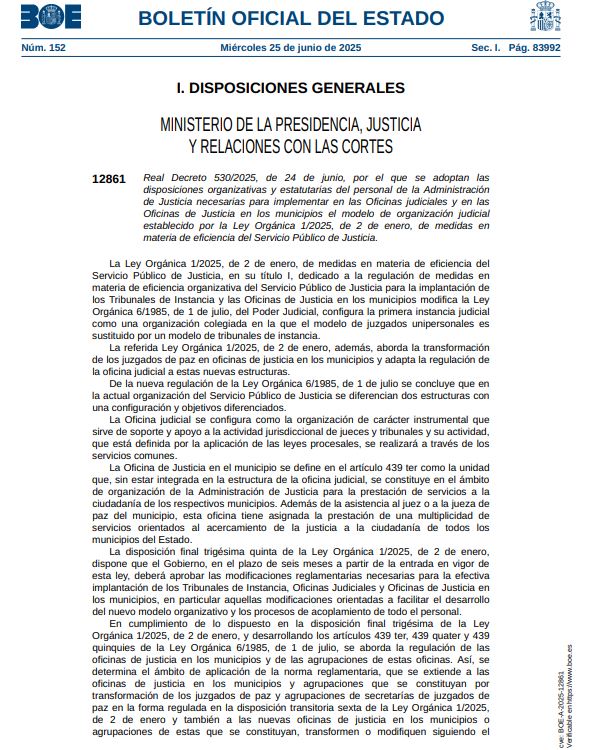 BOE

BOLETÍN OFICIAL DEL ESTADO

Núm. 152 Miércoles 25 de junio de 2025 Sec. I. Pág. 83992

I. DISPOSICIONES GENERALES

MINISTERIO DE LA PRESIDENCIA, JUSTICIA Y RELACIONES CON LAS CORTES

12861 Real Decreto 530/2025, de 24 de junio, por el que se adoptan las disposiciones organizativas y estatutarias del personal de la Administración de Justicia necesarias para implementar en las Oficinas judiciales y en las Oficinas de Justicia en los municipios el modelo de organización judicial establecido por la Ley Orgánica 1/2025, de 2 de enero, de medidas en materia de eficiencia del Servicio Público de Justicia.

La Ley Orgánica 1/2025, de 2 de enero, de medidas en materia de eficiencia del Servicio Público de Justicia, en su título I, dedicado a la regulación de medidas en materia de eficiencia organizativa del Servicio Público de Justicia para la implantación de los Tribunales de Instancia y las Oficinas de Justicia en los municipios modifica la Ley Orgánica 6/1985, de 1 de julio, del Poder Judicial, configura la primera instancia judicial como una organización colegiada en la que el modelo de juzgados unipersonales es sustituido por un modelo de tribunales de instancia.

La referida Ley Orgánica 1/2025, de 2 de enero, además, aborda la transformación de los juzgados de paz en oficinas de justicia en los municipios y adapta la regulación de la oficina judicial a estas nuevas estructuras.

De la nueva regulación de la Ley Orgánica 6/1985, de 1 de julio se concluye que en la actual organización del Servicio Público de Justicia se diferencian dos estructuras con una configuración y objetivos diferenciados.

La Oficina judicial se configura como la organización de carácter instrumental que sirve de soporte y apoyo a la actividad jurisdiccional de jueces y tribunales y su actividad, que está definida por la aplicación de las leyes procesales, se realizará a través de los servicios comunes.

La Oficina de Justicia en el municipio se define en el artículo 439 ter como la unidad que, sin estar integrada en la estructura de la oficina judicial, se constituye en el ámbito de organización de la Administración de Justicia para la prestación de servicios a la ciudadanía de los respectivos municipios. Además de la asistencia al juez o a la jueza de paz del municipio, esta oficina tiene asignada la prestación de una multiplicidad de servicios orientados al acercamiento de la justicia a la ciudadanía de todos los municipios del Estado.

La disposición final trigésima quinta de la Ley Orgánica 1/2025, de 2 de enero, dispone que el Gobierno, en el plazo de seis meses a partir de la entrada en vigor de esta ley, deberá aprobar las modificaciones reglamentarias necesarias para la efectiva implantación de los Tribunales de Instancia, Oficinas Judiciales y Oficinas de Justicia en los municipios, en particular aquellas modificaciones orientadas a facilitar el desarrollo del nuevo modelo organizativo y los procesos de acoplamiento de todo el personal.

En cumplimiento de lo dispuesto en la disposición final trigésima de la Ley Orgánica 1/2025, de 2 de enero, y desarrollando los artículos 439 ter, 439 quater y 439 quinquies de la Ley Orgánica 6/1985, de 1 de julio, se aborda la regulación de las oficinas de justicia en los municipios y de las agrupaciones de estas oficinas. Así, se determina el ámbito de aplicación de la norma reglamentaria, que se extiende a las oficinas de justicia en los municipios y agrupaciones que se constituyan por transformación de los juzgados de paz y agrupaciones de secretarías de juzgados de paz en la forma regulada en la disposición transitoria sexta de la Ley Orgánica 1/2025, de 2 de enero y también a las nuevas oficinas de justicia en los municipios o agrupaciones de estas que se constituyan, transformen o modifiquen siguiendo el

cve: BOE-A-2025-12861
Verificable en https://www.boe.es